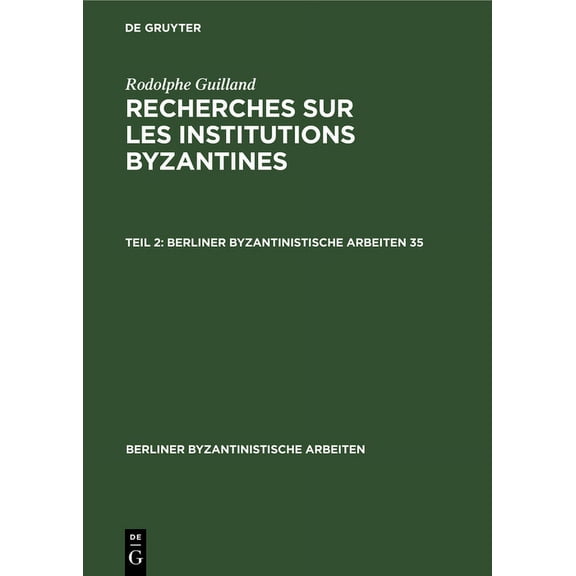 DE GRUYTER

Rodolphe Guilland

RECHERCHES SUR LES INSTITUTIONS BYZANTINES

TEIL 2: BERLINER BYZANTINISTISCHE ARBEITEN 35

BERLINER BYZANTINISTISCHE ARBEITEN

DE
G